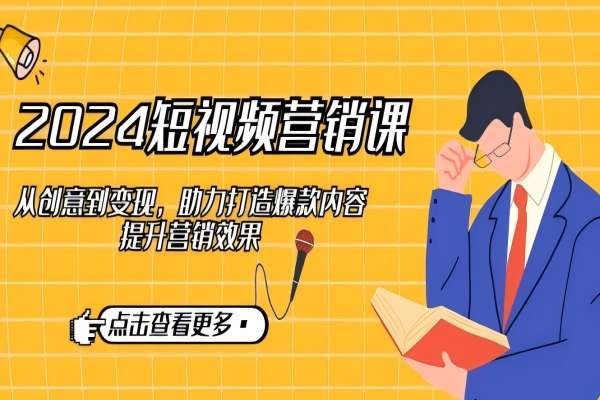 2024短视频营销课

从创意到变现，助力打造爆款内容
提升营销效果

点击查看更多